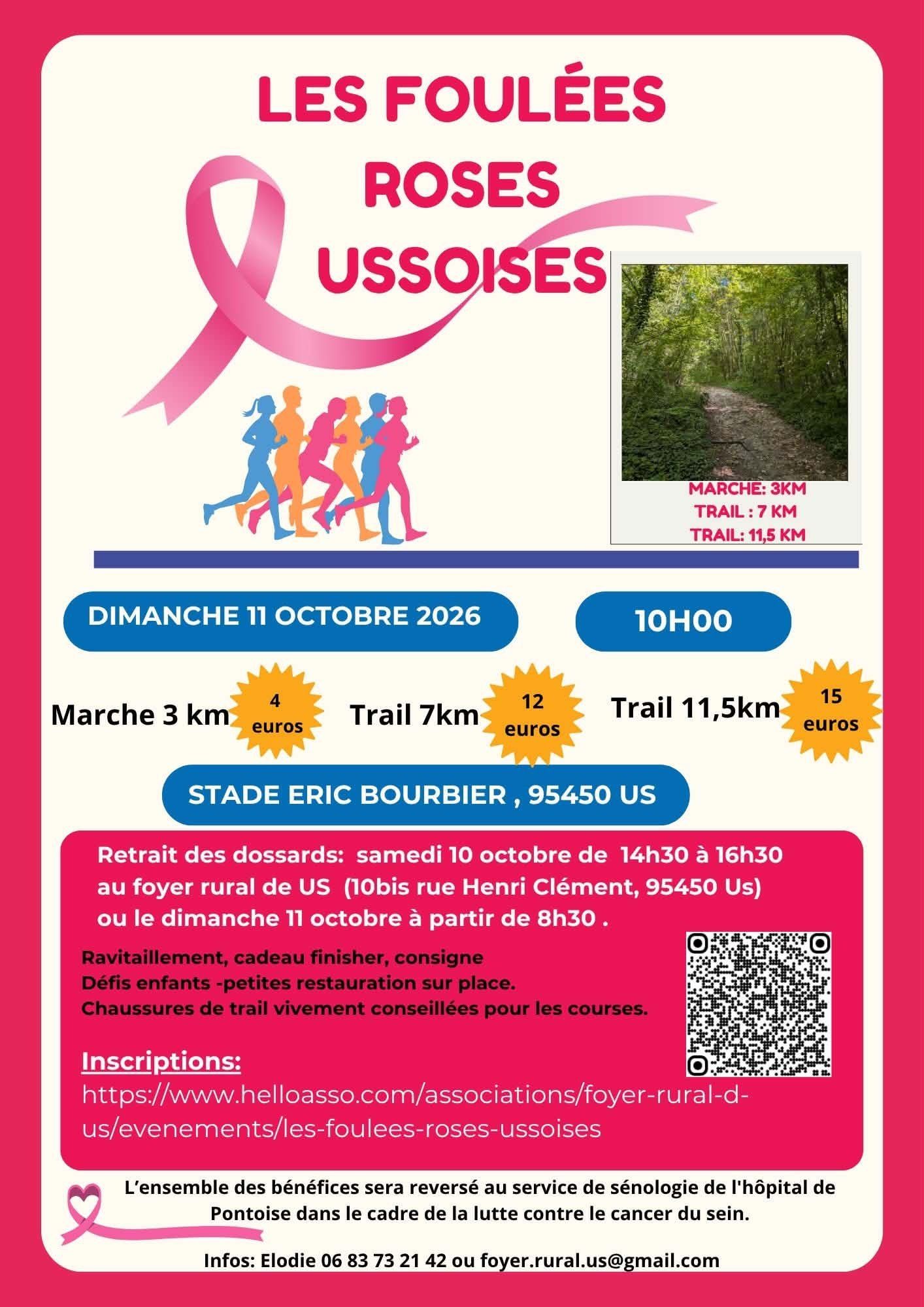 LES FOULÉES ROSES USSOISES

MARCHE: 3KM
TRAIL : 7 KM
TRAIL: 11,5 KM

DIMANCHE 11 OCTOBRE 2026

10H00

Marche 3 km
4 euros

Trail 7km
12 euros

Trail 11,5km
15 euros

STADE ERIC BOURBIER , 95450 US

Retrait des dossards: samedi 10 octobre de 14h30 à 16h30 au foyer rural de US (10bis rue Henri Clément, 95450 Us) ou le dimanche 11 octobre à partir de 8h30 .

Ravitaillement, cadeau finisher, consigne
Défis enfants -petites restauration sur place.
Chaussures de trail vivement conseillées pour les courses.

Inscriptions:
https://www.helloasso.com/associations/foyer-rural-d-us/evenements/les-foulees-roses-ussoises

L'ensemble des bénéfices sera reversé au service de sénologie de l'hôpital de Pontoise dans le cadre de la lutte contre le cancer du sein.

Infos: Elodie 06 83 73 21 42 ou foyer.rural.us@gmail.com